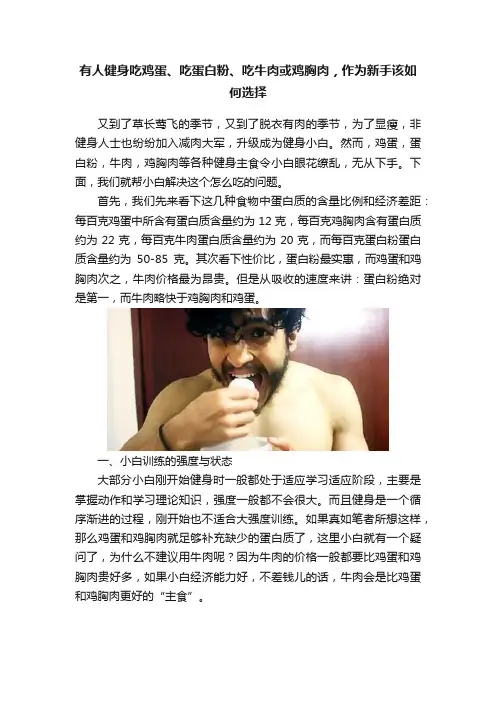 有人健身吃鸡蛋、吃蛋白粉、吃牛肉或鸡胸肉，作为新手该如何选择

又到了草长莺飞的季节，又到了脱衣有肉的季节，为了显瘦，非健身人士也纷纷加入减肉大军，升级成为健身小白。然而，鸡蛋，蛋白粉，牛肉，鸡胸肉等各种健身主食令小白眼花缭乱，无从下手。下面，我们就帮小白解决这个怎么吃的问题。

首先，我们先来看下这几种食物中蛋白质的含量比例和经济差距：每百克鸡蛋中所含有蛋白质含量约为12克，每百克鸡胸肉含有蛋白质约为22克，每百克牛肉蛋白质含量约为20克，而每百克蛋白粉蛋白质含量约为50-85克。其次看下性价比，蛋白粉最实惠，而鸡蛋和鸡胸肉次之，牛肉价格最为昂贵。但是从吸收的速度来讲：蛋白粉绝对是第一，而牛肉略快于鸡胸肉和鸡蛋。

一、小白训练的强度与状态

大部分小白刚开始健身时一般都处于适应学习适应阶段，主要是掌握动作和学习理论知识，强度一般都不会很大。而且健身是一个循序渐进的过程，刚开始也不适合大强度训练。如果真如笔者所想这样，那么鸡蛋和鸡胸肉就足够补充缺少的蛋白质了，这里小白就有一个疑问了，为什么不建议用牛肉呢？因为牛肉的价格一般都要比鸡蛋和鸡胸肉贵好多，如果小白经济能力好，不差钱儿的话，牛肉会是比鸡蛋和鸡胸肉更好的“主食”。